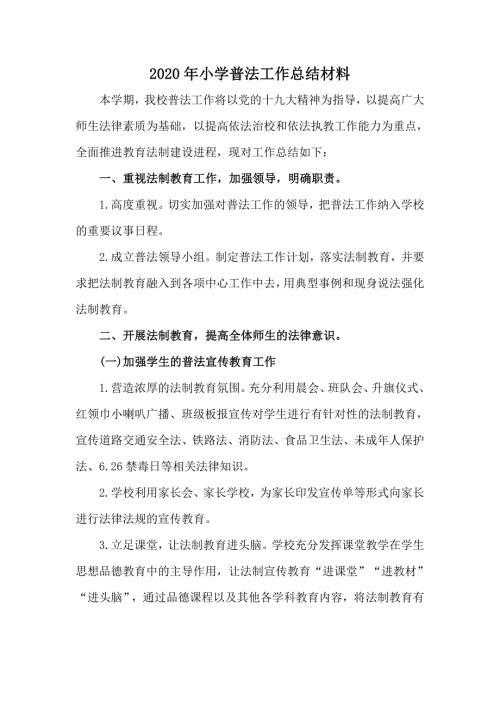 2020年小学普法工作总结材料

本学期，我校普法工作将以党的十九大精神为指导，以提高广大师生法律素质为基础，以提高依法治校和依法执教工作能力为重点，全面推进教育法制建设进程，现对工作总结如下：

一、重视法制教育工作，加强领导，明确职责。

1.高度重视。切实加强对普法工作的领导，把普法工作纳入学校的重要议事日程。

2.成立普法领导小组。制定普法工作计划，落实法制教育，并要求把法制教育融入到各项中心工作中去，用典型事例和现身说法强化法制教育。

二、开展法制教育，提高全体师生的法律意识。

(一)加强学生的普法宣传教育工作

1.营造浓厚的法制教育氛围。充分利用晨会、班队会、升旗仪式、红领巾小喇叭广播、班级板报宣传对学生进行有针对性的法制教育，宣传道路交通安全法、铁路法、消防法、食品卫生法、未成年人保护法、6.26禁毒日等相关法律知识。

2.学校利用家长会、家长学校，为家长印发宣传单等形式向家长进行法律法规的宣传教育。

3.立足课堂，让法制教育进头脑。学校充分发挥课堂教学在学生思想品德教育中的主导作用，让法制宣传教育“进课堂”“进教材”“进头脑”，通过品德课程以及其他各学科教育内容，将法制教育有